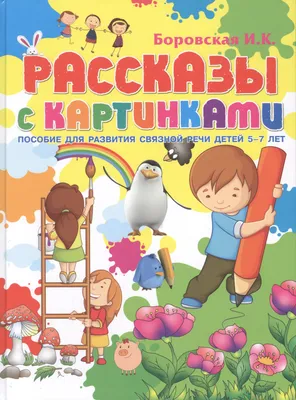 Боровская И.К.

РАССКАЗЫ С КАРТИНКАМИ

ПОСОБИЕ ДЛЯ РАЗВИТИЯ СВЯЗНОЙ РЕЧИ ДЕТЕЙ 5–7 ЛЕТ